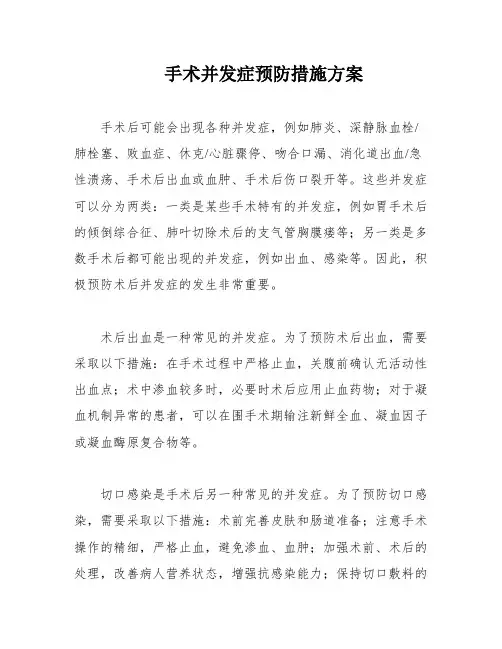 手术并发症预防措施方案

手术后可能会出现各种并发症，例如肺炎、深静脉血栓/肺栓塞、败血症、休克/心脏骤停、吻合口漏、消化道出血/急性溃疡、手术后出血或血肿、手术后伤口裂开等。这些并发症可以分为两类：一类是某些手术特有的并发症，例如胃手术后的倾倒综合征、肺叶切除术后的支气管胸膜瘘等；另一类是多数手术后都可能出现的并发症，例如出血、感染等。因此，积极预防术后并发症的发生非常重要。

术后出血是一种常见的并发症。为了预防术后出血，需要采取以下措施：在手术过程中严格止血，关腹前确认无活动性出血点；术中渗血较多时，必要时术后应用止血药物；对于凝血机制异常的患者，可以在围手术期输注新鲜全血、凝血因子或凝血酶原复合物等。

切口感染是手术后另一种常见的并发症。为了预防切口感染，需要采取以下措施：术前完善皮肤和肠道准备；注意手术操作的精细，严格止血，避免渗血、血肿；加强术前、术后的处理，改善病人营养状态，增强抗感染能力；保持切口敷料的